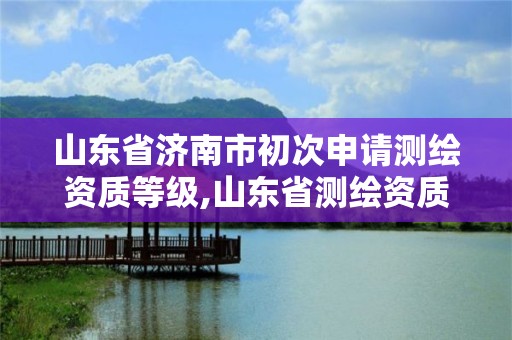 山东省济南市初次申请测绘资质等级,山东省测绘资质